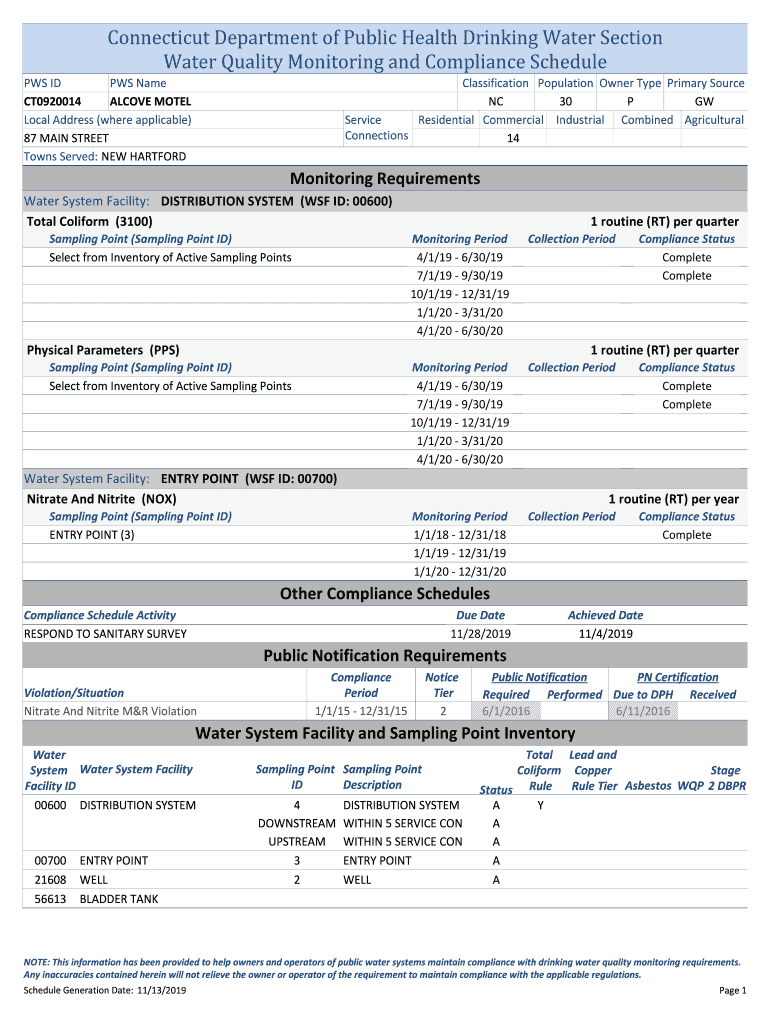 Connecticut Department of Public Health Drinking Water Section
Water Quality Monitoring and Compliance Schedule

| PWS ID | PWS Name | Classification | Population | Owner Type | Primary Source |
|---|---|---|---|---|---|
| CT0920014 | ALCOVE MOTEL | NC | 30 | P | GW |

Local Address (where applicable)
87 MAIN STREET

| Service Connections | Residential | Commercial | Industrial | Combined | Agricultural |
|---|---|---|---|---|---|
| | | 14 | | | |

Towns Served: NEW HARTFORD

Monitoring Requirements

Water System Facility: DISTRIBUTION SYSTEM (WSF ID: 00600)

Total Coliform (3100) 1 routine (RT) per quarter

| Sampling Point (Sampling Point ID) | Monitoring Period | Collection Period | Compliance Status |
|---|---|---|---|
| Select from Inventory of Active Sampling Points | 4/1/19 - 6/30/19 | | Complete |
| | 7/1/19 - 9/30/19 | | Complete |
| | 10/1/19 - 12/31/19 | | |
| | 1/1/20 - 3/31/20 | | |
| | 4/1/20 - 6/30/20 | | |

Physical Parameters (PPS) 1 routine (RT) per quarter

| Sampling Point (Sampling Point ID) | Monitoring Period | Collection Period | Compliance Status |
|---|---|---|---|
| Select from Inventory of Active Sampling Points | 4/1/19 - 6/30/19 | | Complete |
| | 7/1/19 - 9/30/19 | | Complete |
| | 10/1/19 - 12/31/19 | | |
| | 1/1/20 - 3/31/20 | | |
| | 4/1/20 - 6/30/20 | | |

Water System Facility: ENTRY POINT (WSF ID: 00700)

Nitrate And Nitrite (NOX) 1 routine (RT) per year

| Sampling Point (Sampling Point ID) | Monitoring Period | Collection Period | Compliance Status |
|---|---|---|---|
| ENTRY POINT (3) | 1/1/18 - 12/31/18 | | Complete |
| | 1/1/19 - 12/31/19 | | |
| | 1/1/20 - 12/31/20 | | |

Other Compliance Schedules

| Compliance Schedule Activity | Due Date | Achieved Date |
|---|---|---|
| RESPOND TO SANITARY SURVEY | 11/28/2019 | 11/4/2019 |

Public Notification Requirements

| Violation/Situation | Compliance Period | Notice Tier | Public Notification Required | Public Notification Performed | PN Certification Due to DPH | PN Certification Received |
|---|---|---|---|---|---|---|
| Nitrate And Nitrite M&R Violation | 1/1/15 - 12/31/15 | 2 | 6/1/2016 | | 6/11/2016 | |

Water System Facility and Sampling Point Inventory

| Water System Facility ID | Water System Facility | Sampling Point ID | Sampling Point Description | Status | Total Coliform Rule | Lead and Copper Rule Tier | Asbestos | WQP | Stage 2 DBPR |
|---|---|---|---|---|---|---|---|---|---|
| 00600 | DISTRIBUTION SYSTEM | 4 | DISTRIBUTION SYSTEM | A | Y | | | | |
| | | DOWNSTREAM | WITHIN 5 SERVICE CON | A | | | | | |
| | | UPSTREAM | WITHIN 5 SERVICE CON | A | | | | | |
| 00700 | ENTRY POINT | 3 | ENTRY POINT | A | | | | | |
| 21608 | WELL | 2 | WELL | A | | | | | |
| 56613 | BLADDER TANK | | | | | | | | |

NOTE: This information has been provided to help owners and operators of public water systems maintain compliance with drinking water quality monitoring requirements. Any inaccuracies contained herein will not relieve the owner or operator of the requirement to maintain compliance with the applicable regulations.

Schedule Generation Date: 11/13/2019 Page 1